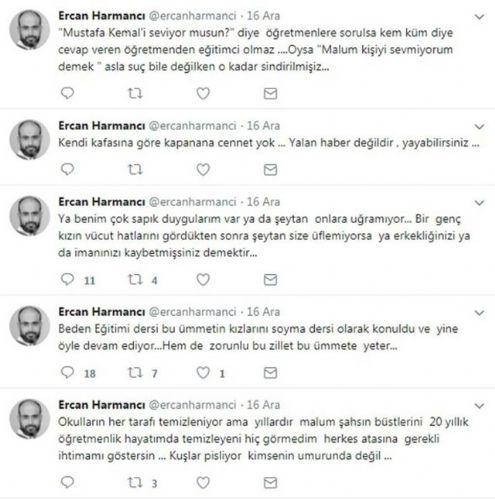 Ercan Harmancı @ercanharmanci · 16 Ara
"Mustafa Kemal'i seviyor musun?" diye öğretmenlere sorulsa kem küm diye cevap veren öğretmenden eğitimci olmaz ....Oysa "Malum kişiyi sevmiyorum demek " asla suç bile değilken o kadar sindirilmişiz...

Ercan Harmancı @ercanharmanci · 16 Ara
Kendi kafasına göre kapanana cennet yok ... Yalan haber değildir , yayabilirsiniz ...

Ercan Harmancı @ercanharmanci · 16 Ara
Ya benim çok sapık duygularım var ya da şeytan onlara uğramıyor... Bir genç kızın vücut hatlarını gördükten sonra şeytan size üflemiyorsa ya erkekliğinizi ya da imanınızı kaybetmişsiniz demektir...

11 4

Ercan Harmancı @ercanharmanci · 16 Ara
Beden Eğitimi dersi bu ümmetin kızlarını soyma dersi olarak konuldu ve yine öyle devam ediyor...Hem de zorunlu bu zillet bu ümmete yeter...

18 7 1

Ercan Harmancı @ercanharmanci · 16 Ara
Okulların her tarafı temizleniyor ama yıllardır malum şahsın büstlerini 20 yıllık öğretmenlik hayatımda temizleyeni hiç görmedim herkes atasına gerekli ihtimamı göstersin ... Kuşlar pisliyor kimsenin umurunda değil ...

3